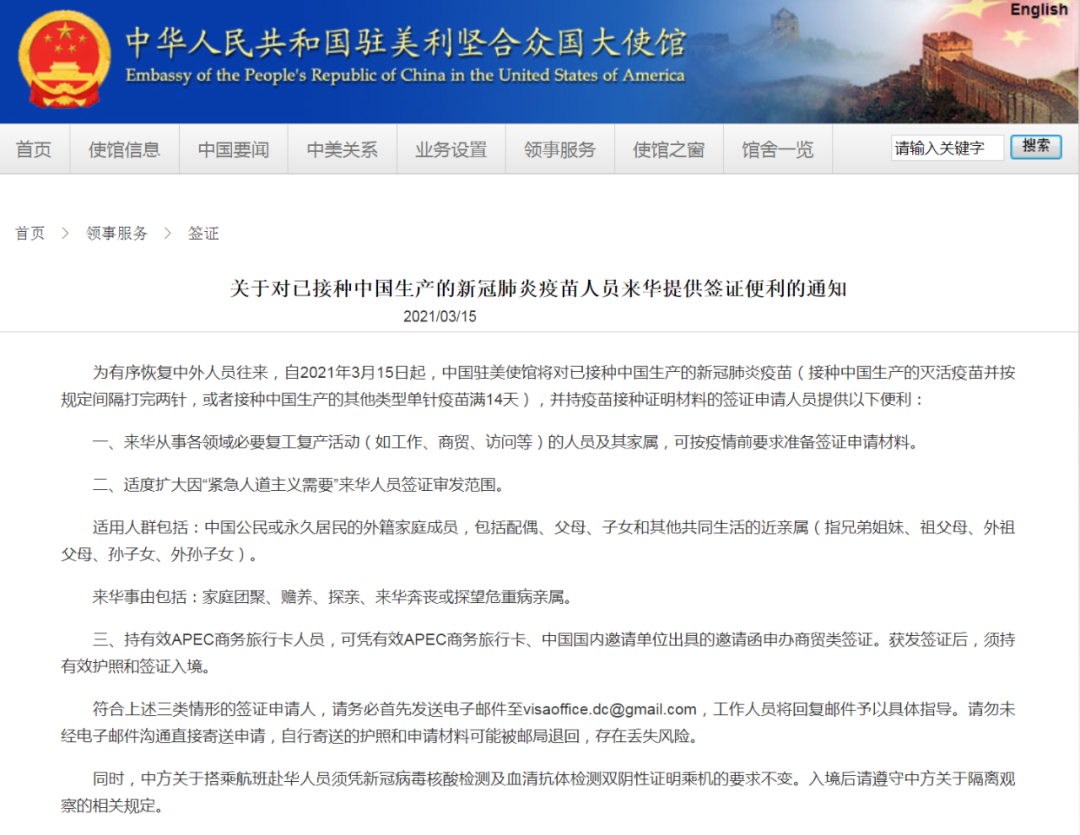 English

中华人民共和国驻美利坚合众国大使馆
Embassy of the People's Republic of China in the United States of America

首页 使馆信息 中国要闻 中美关系 业务设置 领事服务 使馆之窗 馆舍一览 请输入关键字 搜索

首页 > 领事服务 > 签证

关于对已接种中国生产的新冠肺炎疫苗人员来华提供签证便利的通知

2021/03/15

为有序恢复中外人员往来，自2021年3月15日起，中国驻美使馆将对已接种中国生产的新冠肺炎疫苗（接种中国生产的灭活疫苗并按规定间隔打完两针，或者接种中国生产的其他类型单针疫苗满14天），并持疫苗接种证明材料的签证申请人员提供以下便利：

一、来华从事各领域必要复工复产活动（如工作、商贸、访问等）的人员及其家属，可按疫情前要求准备签证申请材料。

二、适度扩大因“紧急人道主义需要”来华人员签证审发范围。

适用人群包括：中国公民或永久居民的外籍家庭成员，包括配偶、父母、子女和其他共同生活的近亲属（指兄弟姐妹、祖父母、外祖父母、孙子女、外孙子女）。

来华事由包括：家庭团聚、赡养、探亲、来华奔丧或探望危重病亲属。

三、持有效APEC商务旅行卡人员，可凭有效APEC商务旅行卡、中国国内邀请单位出具的邀请函申办商贸类签证。获发签证后，须持有效护照和签证入境。

符合上述三类情形的签证申请人，请务必首先发送电子邮件至visaoffice.dc@gmail.com，工作人员将回复邮件予以具体指导。请勿未经电子邮件沟通直接寄送申请，自行寄送的护照和申请材料可能被邮局退回，存在丢失风险。

同时，中方关于搭乘航班赴华人员须凭新冠病毒核酸检测及血清抗体检测双阴性证明乘机的要求不变。入境后请遵守中方关于隔离观察的相关规定。